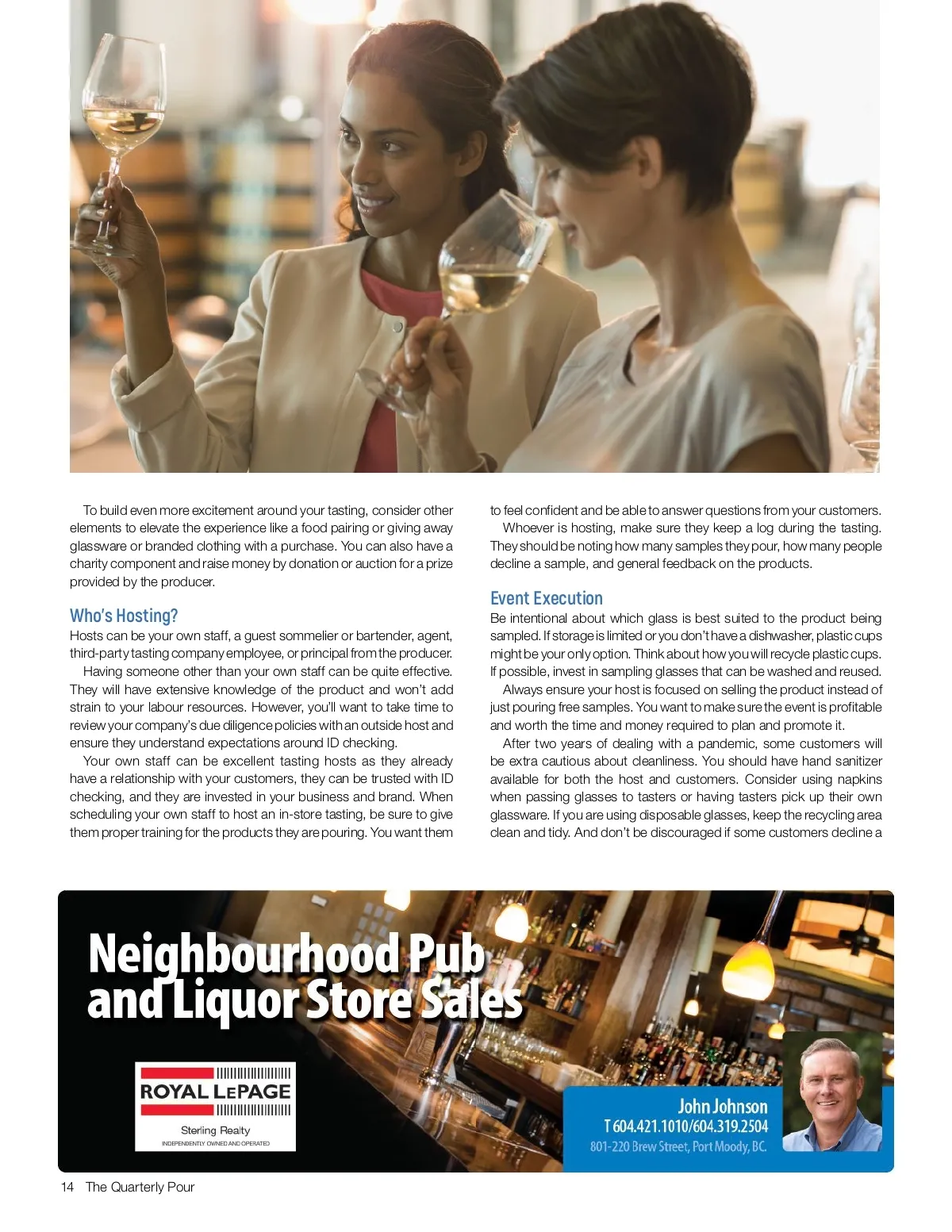 To build even more excitement around your tasting, consider other elements to elevate the experience like a food pairing or giving away glassware or branded clothing with a purchase. You can also have a charity component and raise money by donation or auction for a prize provided by the producer.

Who's Hosting?

Hosts can be your own staff, a guest sommelier or bartender, agent, third-party tasting company employee, or principal from the producer.

Having someone other than your own staff can be quite effective. They will have extensive knowledge of the product and won't add strain to your labour resources. However, you'll want to take time to review your company's due diligence policies with an outside host and ensure they understand expectations around ID checking.

Your own staff can be excellent tasting hosts as they already have a relationship with your customers, they can be trusted with ID checking, and they are invested in your business and brand. When scheduling your own staff to host an in-store tasting, be sure to give them proper training for the products they are pouring. You want them to feel confident and be able to answer questions from your customers.

Whoever is hosting, make sure they keep a log during the tasting. They should be noting how many samples they pour, how many people decline a sample, and general feedback on the products.

Event Execution

Be intentional about which glass is best suited to the product being sampled. If storage is limited or you don't have a dishwasher, plastic cups might be your only option. Think about how you will recycle plastic cups. If possible, invest in sampling glasses that can be washed and reused.

Always ensure your host is focused on selling the product instead of just pouring free samples. You want to make sure the event is profitable and worth the time and money required to plan and promote it.

After two years of dealing with a pandemic, some customers will be extra cautious about cleanliness. You should have hand sanitizer available for both the host and customers. Consider using napkins when passing glasses to tasters or having tasters pick up their own glassware. If you are using disposable glasses, keep the recycling area clean and tidy. And don't be discouraged if some customers decline a

Neighbourhood Pub and Liquor Store Sales

ROYAL LEPAGE
Sterling Realty
INDEPENDENTLY OWNED AND OPERATED

John Johnson
T 604.421.1010/604.319.2504
801-220 Brew Street, Port Moody, BC.

14 The Quarterly Pour